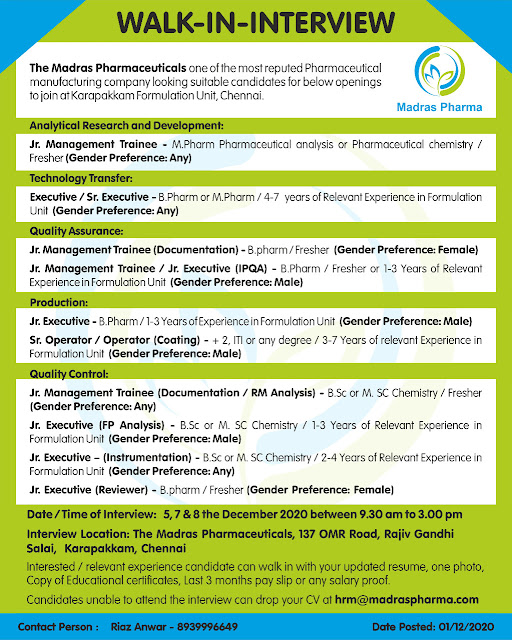 WALK-IN-INTERVIEW

The Madras Pharmaceuticals one of the most reputed Pharmaceutical manufacturing company looking suitable candidates for below openings to join at Karapakkam Formulation Unit, Chennai.

Madras Pharma

Analytical Research and Development:

Jr. Management Trainee - M.Pharm Pharmaceutical analysis or Pharmaceutical chemistry / Fresher (Gender Preference: Any)

Technology Transfer:

Executive / Sr. Executive - B.Pharm or M.Pharm / 4-7 years of Relevant Experience in Formulation Unit (Gender Preference: Any)

Quality Assurance:

Jr. Management Trainee (Documentation) - B.pharm / Fresher (Gender Preference: Female)

Jr. Management Trainee / Jr. Executive (IPQA) - B.Pharm / Fresher or 1-3 Years of Relevant Experience in Formulation Unit (Gender Preference: Male)

Production:

Jr. Executive - B.Pharm / 1-3 Years of Experience in Formulation Unit (Gender Preference: Male)

Sr. Operator / Operator (Coating) - + 2, ITI or any degree / 3-7 Years of relevant Experience in Formulation Unit (Gender Preference: Male)

Quality Control:

Jr. Management Trainee (Documentation / RM Analysis) - B.Sc or M. SC Chemistry / Fresher (Gender Preference: Any)

Jr. Executive (FP Analysis) - B.Sc or M. SC Chemistry / 1-3 Years of Relevant Experience in Formulation Unit (Gender Preference: Male)

Jr. Executive – (Instrumentation) - B.Sc or M. SC Chemistry / 2-4 Years of Relevant Experience in Formulation Unit (Gender Preference: Any)

Jr. Executive (Reviewer) - B.pharm / Fresher (Gender Preference: Female)

Date / Time of Interview: 5, 7 & 8 the December 2020 between 9.30 am to 3.00 pm

Interview Location: The Madras Pharmaceuticals, 137 OMR Road, Rajiv Gandhi Salai, Karapakkam, Chennai

Interested / relevant experience candidate can walk in with your updated resume, one photo, Copy of Educational certificates, Last 3 months pay slip or any salary proof.

Candidates unable to attend the interview can drop your CV at hrm@madraspharma.com

Contact Person : Riaz Anwar - 8939996649

Date Posted: 01/12/2020